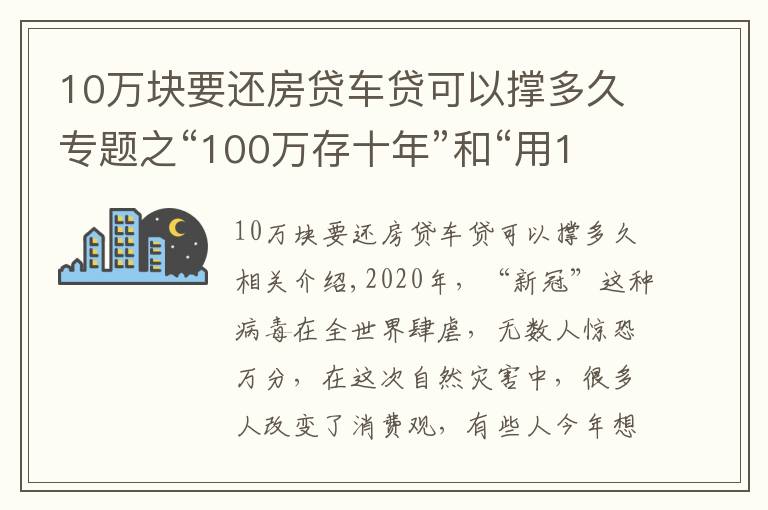 10万块要还房贷车贷可以撑多久专题之“100万存十年”和“用1

10万块要还房贷车贷可以撑多久相关介绍,2020年，“新冠”这种病毒在全世界肆虐，无数人惊恐万分，在这次自然灾害中，很多人改变了消费观，有些人今年想